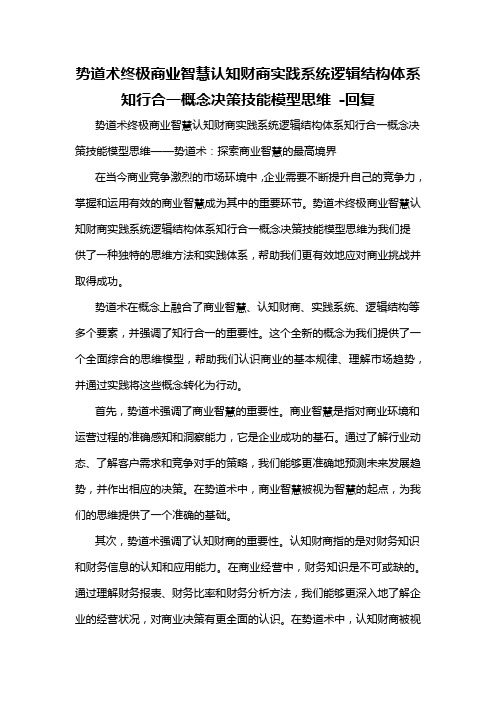 势道术终极商业智慧认知财商实践系统逻辑结构体系知行合一概念决策技能模型思维 -回复

势道术终极商业智慧认知财商实践系统逻辑结构体系知行合一概念决策技能模型思维——势道术：探索商业智慧的最高境界

在当今商业竞争激烈的市场环境中，企业需要不断提升自己的竞争力，掌握和运用有效的商业智慧成为其中的重要环节。势道术终极商业智慧认知财商实践系统逻辑结构体系知行合一概念决策技能模型思维为我们提供了一种独特的思维方法和实践体系，帮助我们更有效地应对商业挑战并取得成功。

势道术在概念上融合了商业智慧、认知财商、实践系统、逻辑结构等多个要素，并强调了知行合一的重要性。这个全新的概念为我们提供了一个全面综合的思维模型，帮助我们认识商业的基本规律、理解市场趋势，并通过实践将这些概念转化为行动。

首先，势道术强调了商业智慧的重要性。商业智慧是指对商业环境和运营过程的准确感知和洞察能力，它是企业成功的基石。通过了解行业动态、了解客户需求和竞争对手的策略，我们能够更准确地预测未来发展趋势，并作出相应的决策。在势道术中，商业智慧被视为智慧的起点，为我们的思维提供了一个准确的基础。

其次，势道术强调了认知财商的重要性。认知财商指的是对财务知识和财务信息的认知和应用能力。在商业经营中，财务知识是不可或缺的。通过理解财务报表、财务比率和财务分析方法，我们能够更深入地了解企业的经营状况，对商业决策有更全面的认识。在势道术中，认知财商被视